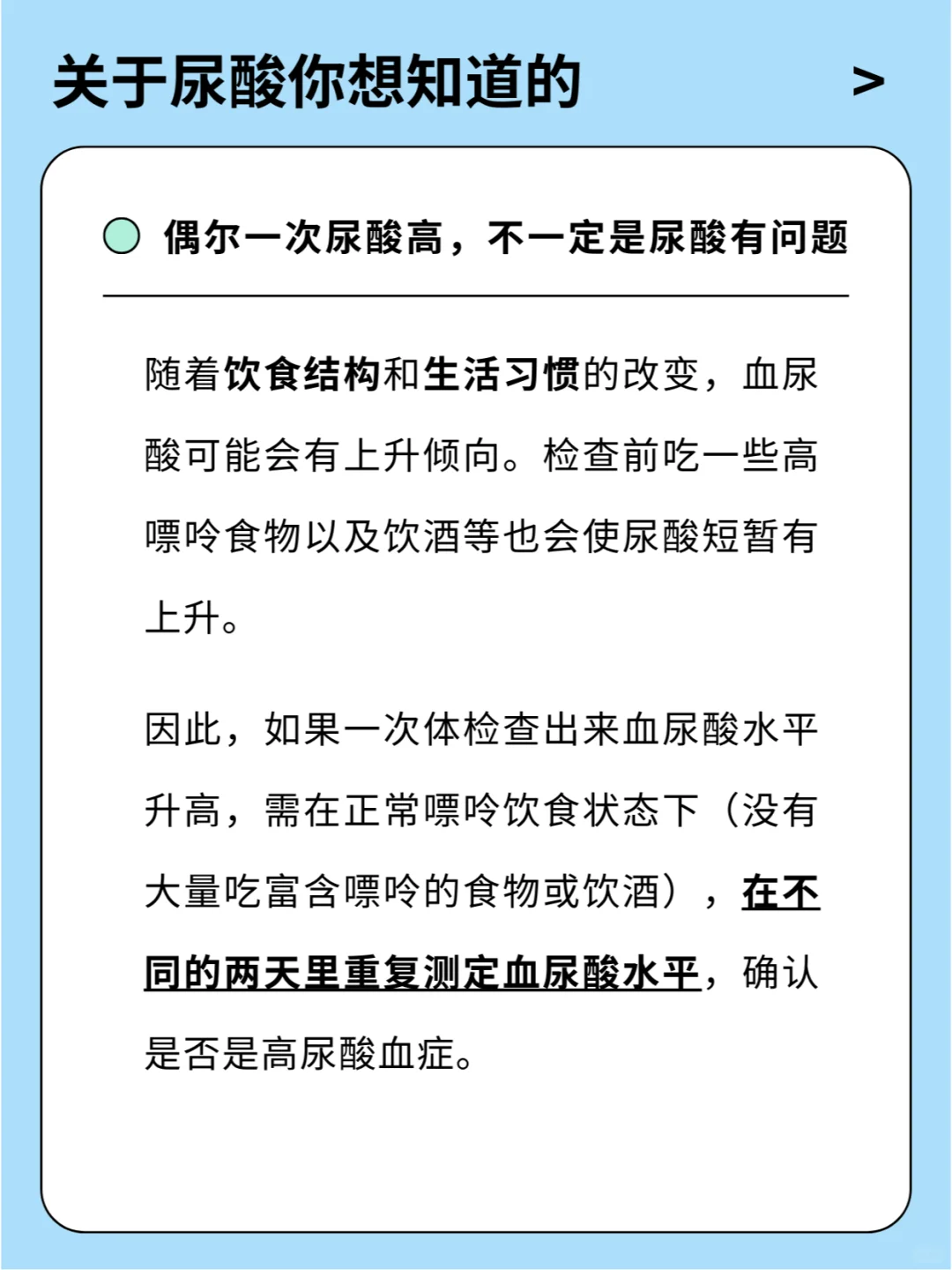 关于尿酸你想知道的 >

偶尔一次尿酸高，不一定是尿酸有问题

随着饮食结构和生活习惯的改变，血尿酸可能会有上升倾向。检查前吃一些高嘌呤食物以及饮酒等也会使尿酸短暂有上升。

因此，如果一次体检查出来血尿酸水平升高，需在正常嘌呤饮食状态下（没有大量吃富含嘌呤的食物或饮酒），在不同的两天里重复测定血尿酸水平，确认是否是高尿酸血症。